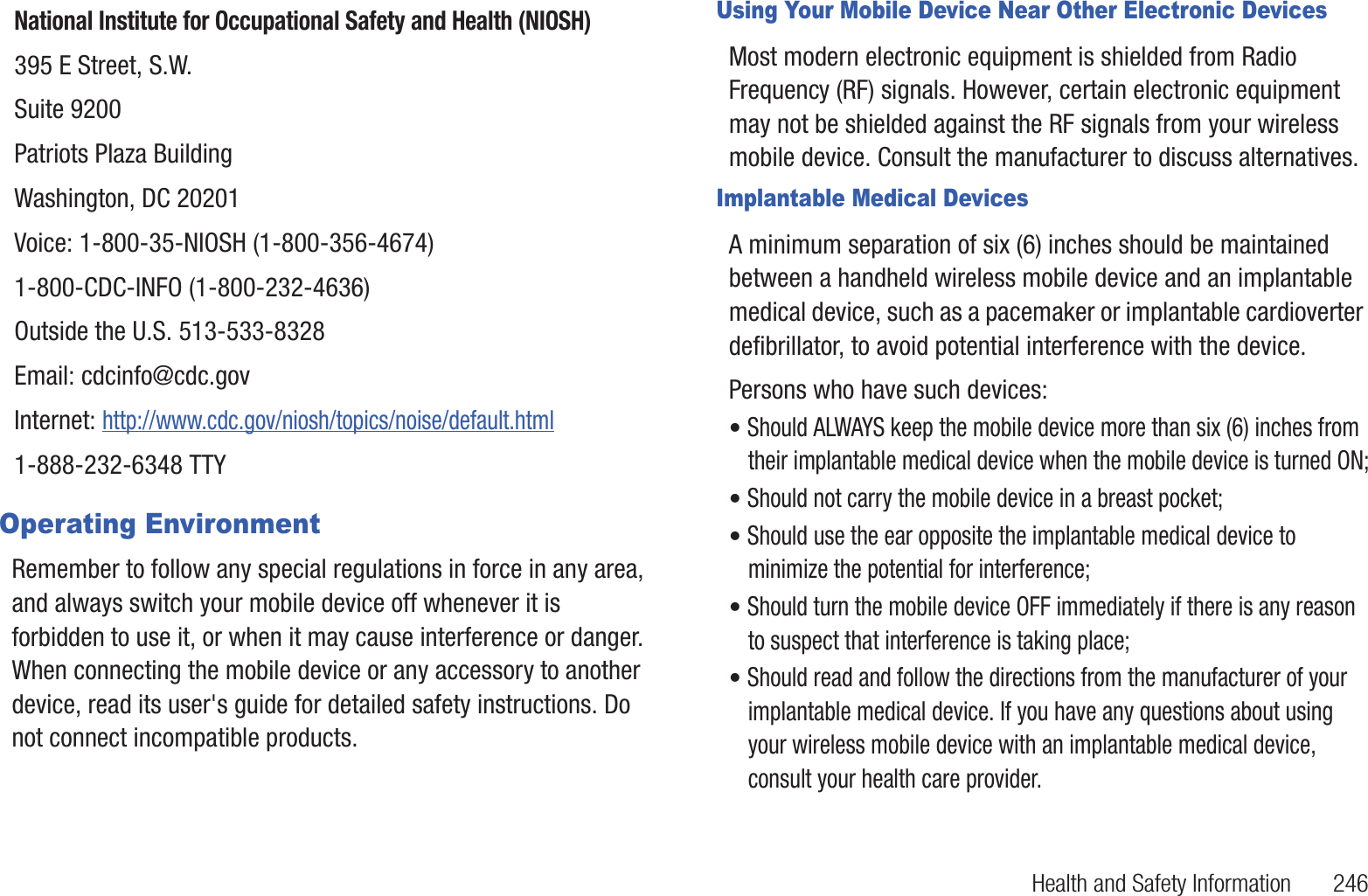 National Institute for Occupational Safety and Health (NIOSH)

395 E Street, S.W.

Suite 9200

Patriots Plaza Building

Washington, DC 20201

Voice: 1-800-35-NIOSH (1-800-356-4674)

1-800-CDC-INFO (1-800-232-4636)

Outside the U.S. 513-533-8328

Email: cdcinfo@cdc.gov

Internet: http://www.cdc.gov/niosh/topics/noise/default.html

1-888-232-6348 TTY

Operating Environment

Remember to follow any special regulations in force in any area, and always switch your mobile device off whenever it is forbidden to use it, or when it may cause interference or danger. When connecting the mobile device or any accessory to another device, read its user's guide for detailed safety instructions. Do not connect incompatible products.

Using Your Mobile Device Near Other Electronic Devices

Most modern electronic equipment is shielded from Radio Frequency (RF) signals. However, certain electronic equipment may not be shielded against the RF signals from your wireless mobile device. Consult the manufacturer to discuss alternatives.

Implantable Medical Devices

A minimum separation of six (6) inches should be maintained between a handheld wireless mobile device and an implantable medical device, such as a pacemaker or implantable cardioverter defibrillator, to avoid potential interference with the device.

Persons who have such devices:

• Should ALWAYS keep the mobile device more than six (6) inches from their implantable medical device when the mobile device is turned ON;

• Should not carry the mobile device in a breast pocket;

• Should use the ear opposite the implantable medical device to minimize the potential for interference;

• Should turn the mobile device OFF immediately if there is any reason to suspect that interference is taking place;

• Should read and follow the directions from the manufacturer of your implantable medical device. If you have any questions about using your wireless mobile device with an implantable medical device, consult your health care provider.

Health and Safety Information 246